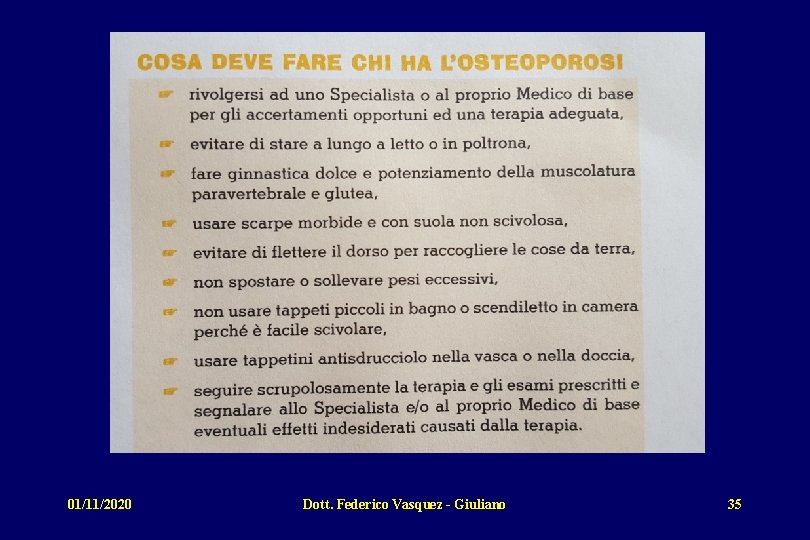 COSA DEVE FARE CHI HA L'OSTEOPOROSI

☛ rivolgersi ad uno Specialista o al proprio Medico di base per gli accertamenti opportuni ed una terapia adeguata,

☛ evitare di stare a lungo a letto o in poltrona,

☛ fare ginnastica dolce e potenziamento della muscolatura paravertebrale e glutea,

☛ usare scarpe morbide e con suola non scivolosa,

☛ evitare di flettere il dorso per raccogliere le cose da terra,

☛ non spostare o sollevare pesi eccessivi,

☛ non usare tappeti piccoli in bagno o scendiletto in camera perché è facile scivolare,

☛ usare tappetini antisdrucciolo nella vasca o nella doccia,

☛ seguire scrupolosamente la terapia e gli esami prescritti e segnalare allo Specialista e/o al proprio Medico di base eventuali effetti indesiderati causati dalla terapia.

01/11/2020

Dott. Federico Vasquez - Giuliano

35